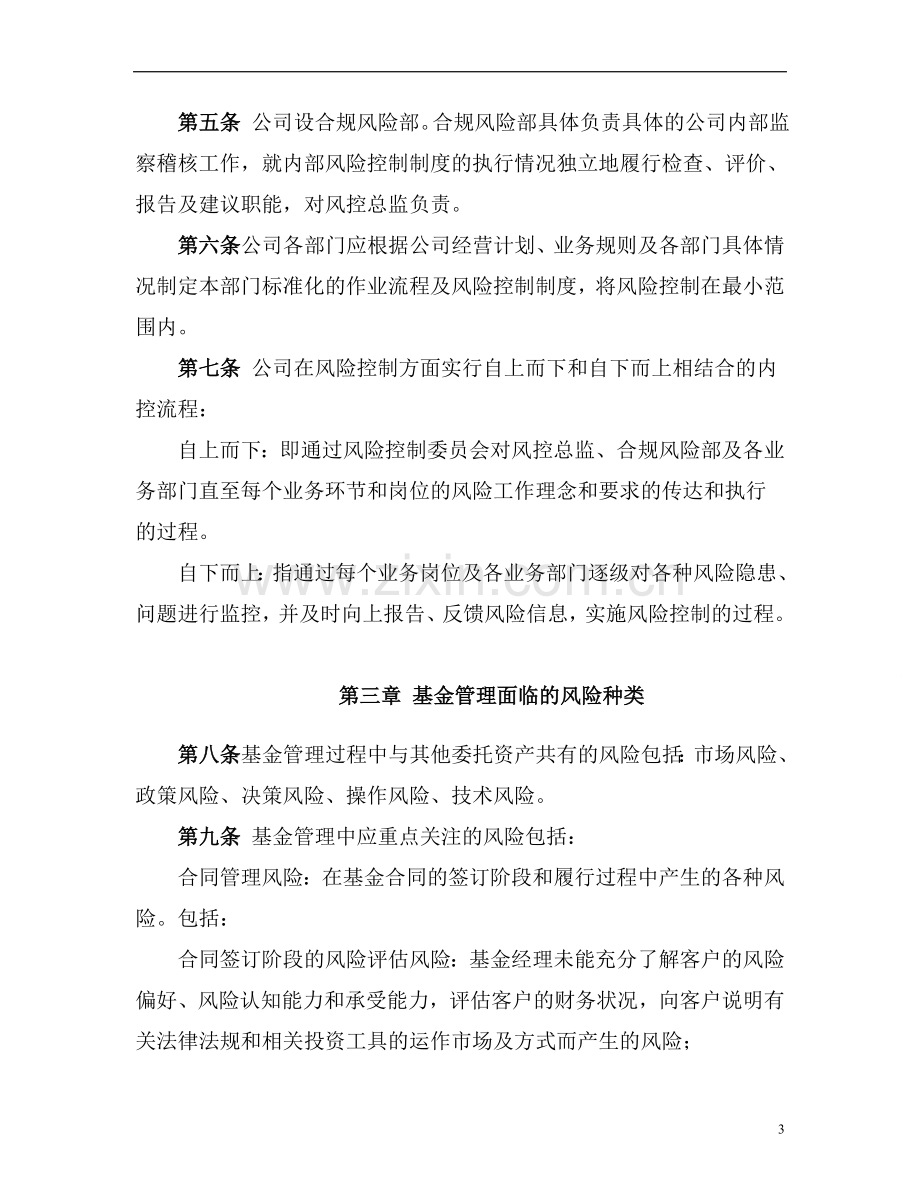 第五条 公司设合规风险部。合规风险部具体负责具体的公司内部监察稽核工作，就内部风险控制制度的执行情况独立地履行检查、评价、报告及建议职能，对风控总监负责。

第六条公司各部门应根据公司经营计划、业务规则及各部门具体情况制定本部门标准化的作业流程及风险控制制度，将风险控制在最小范围内。

第七条 公司在风险控制方面实行自上而下和自下而上相结合的内控流程：

自上而下：即通过风险控制委员会对风控总监、合规风险部及各业务部门直至每个业务环节和岗位的风险工作理念和要求的传达和执行的过程。

自下而上：指通过每个业务岗位及各业务部门逐级对各种风险隐患、问题进行监控，并及时向上报告、反馈风险信息，实施风险控制的过程。

第三章 基金管理面临的风险种类

第八条基金管理过程中与其他委托资产共有的风险包括：市场风险、政策风险、决策风险、操作风险、技术风险。

第九条 基金管理中应重点关注的风险包括：

合同管理风险：在基金合同的签订阶段和履行过程中产生的各种风险。包括：

合同签订阶段的风险评估风险：基金经理未能充分了解客户的风险偏好、风险认知能力和承受能力，评估客户的财务状况，向客户说明有关法律法规和相关投资工具的运作市场及方式而产生的风险；

3

www.zixin.com.cn